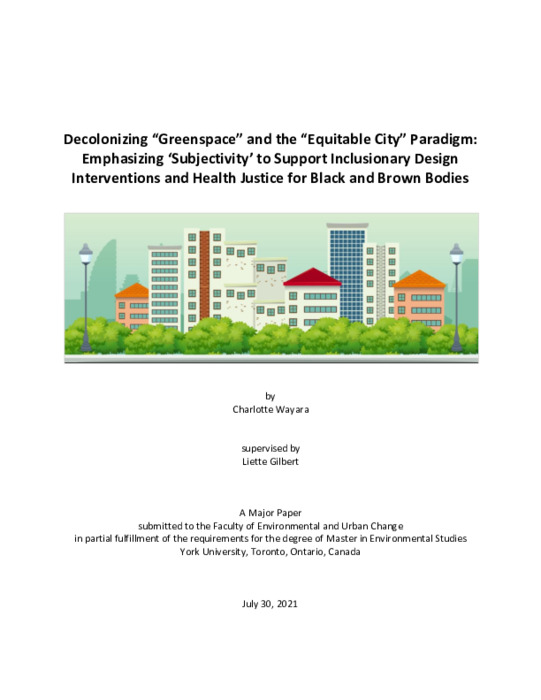 Decolonizing "Greenspace" and the "Equitable City" Paradigm: Emphasizing 'Subjectivity' to Support Inclusionary Design Interventions and Health Justice for Black and Brown Bodies

by
Charlotte Wayara

supervised by
Liette Gilbert

A Major Paper
submitted to the Faculty of Environmental and Urban Change
in partial fulfillment of the requirements for the degree of Master in Environmental Studies
York University, Toronto, Ontario, Canada

July 30, 2021